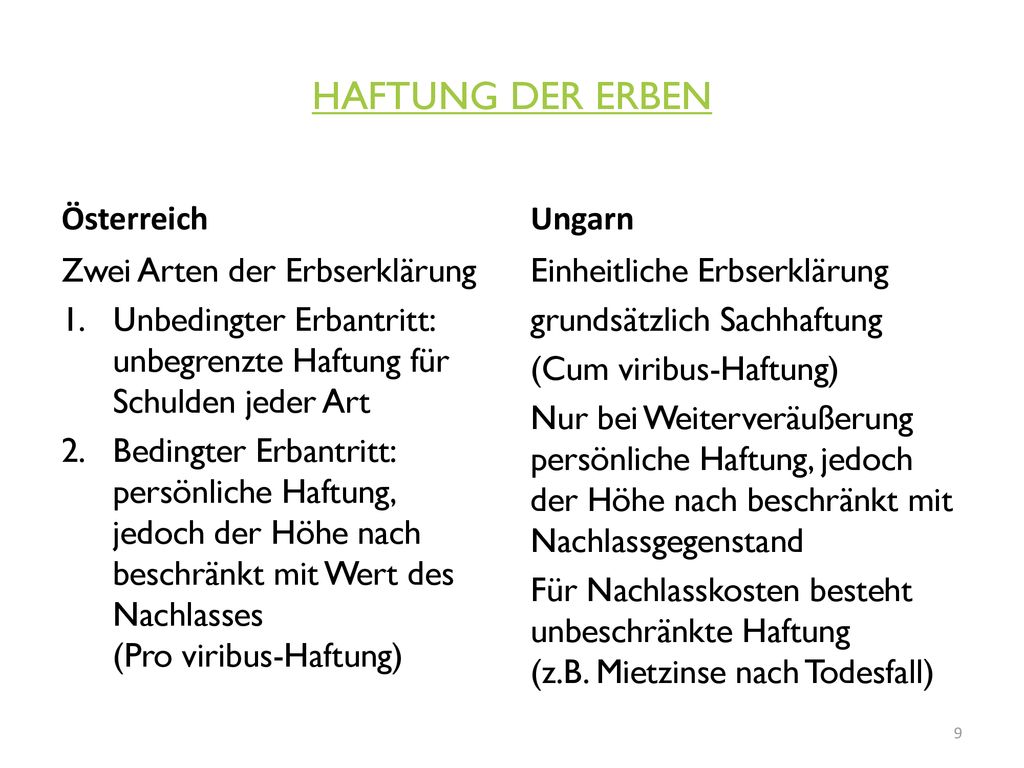 HAFTUNG DER ERBEN

Österreich

Zwei Arten der Erbserklärung

1. Unbedingter Erbantritt: unbegrenzte Haftung für Schulden jeder Art
2. Bedingter Erbantritt: persönliche Haftung, jedoch der Höhe nach beschränkt mit Wert des Nachlasses
(Pro viribus-Haftung)

Ungarn

Einheitliche Erbserklärung

grundsätzlich Sachhaftung

(Cum viribus-Haftung)

Nur bei Weiterveräußerung persönliche Haftung, jedoch der Höhe nach beschränkt mit Nachlassgegenstand

Für Nachlasskosten besteht unbeschränkte Haftung
(z.B. Mietzinse nach Todesfall)

9